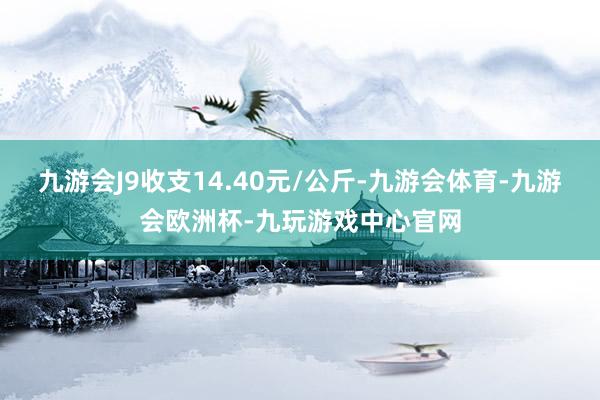 九游会J9收支14.40元/公斤-九游会体育-九游会欧洲杯-九玩游戏中心官网